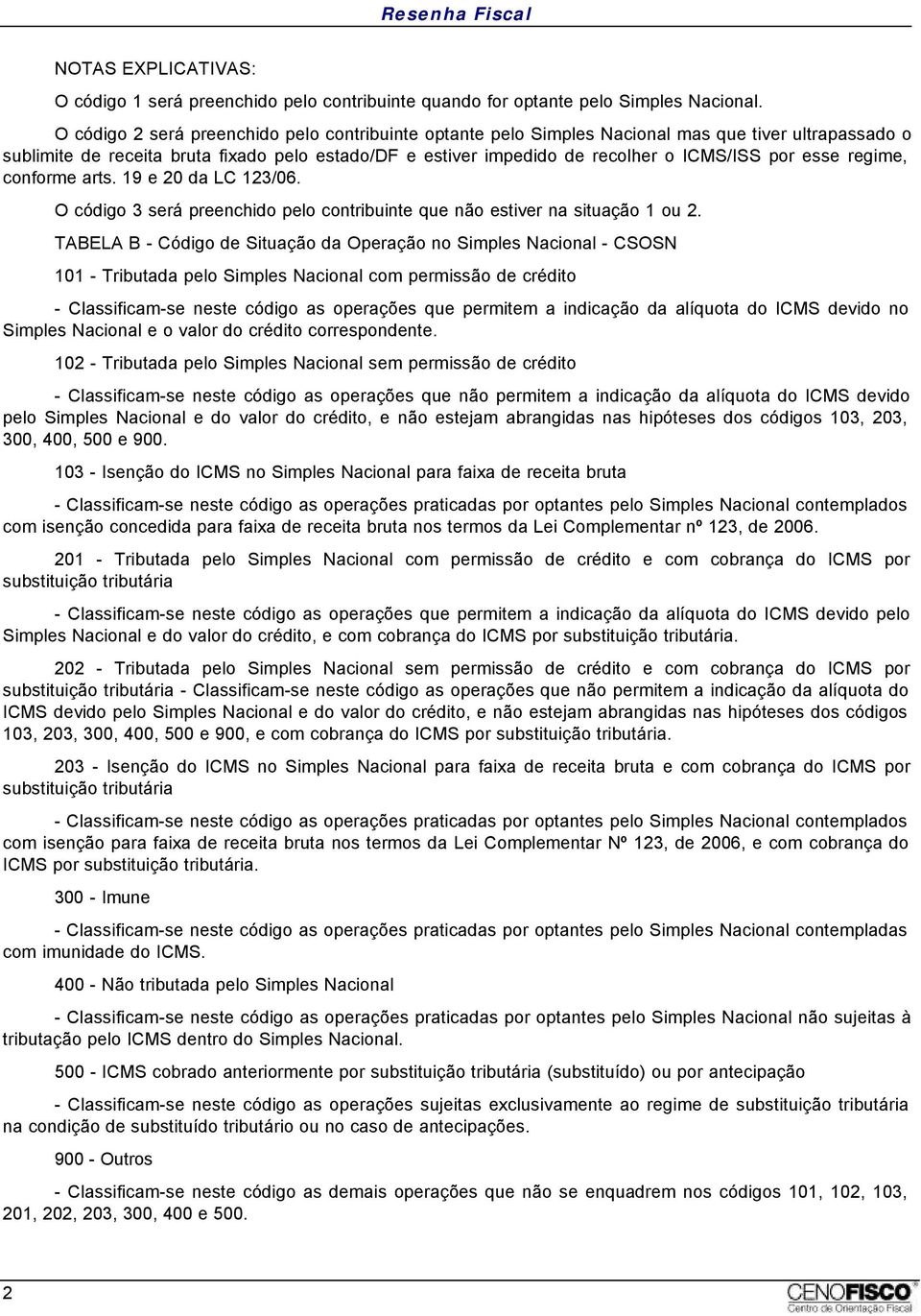 Resenha Fiscal

NOTAS EXPLICATIVAS:

O código 1 será preenchido pelo contribuinte quando for optante pelo Simples Nacional.

O código 2 será preenchido pelo contribuinte optante pelo Simples Nacional mas que tiver ultrapassado o sublimite de receita bruta fixado pelo estado/DF e estiver impedido de recolher o ICMS/ISS por esse regime, conforme arts. 19 e 20 da LC 123/06.

O código 3 será preenchido pelo contribuinte que não estiver na situação 1 ou 2.

TABELA B - Código de Situação da Operação no Simples Nacional - CSOSN

101 - Tributada pelo Simples Nacional com permissão de crédito

- Classificam-se neste código as operações que permitem a indicação da alíquota do ICMS devido no Simples Nacional e o valor do crédito correspondente.

102 - Tributada pelo Simples Nacional sem permissão de crédito

- Classificam-se neste código as operações que não permitem a indicação da alíquota do ICMS devido pelo Simples Nacional e do valor do crédito, e não estejam abrangidas nas hipóteses dos códigos 103, 203, 300, 400, 500 e 900.

103 - Isenção do ICMS no Simples Nacional para faixa de receita bruta

- Classificam-se neste código as operações praticadas por optantes pelo Simples Nacional contemplados com isenção concedida para faixa de receita bruta nos termos da Lei Complementar nº 123, de 2006.

201 - Tributada pelo Simples Nacional com permissão de crédito e com cobrança do ICMS por substituição tributária

- Classificam-se neste código as operações que permitem a indicação da alíquota do ICMS devido pelo Simples Nacional e do valor do crédito, e com cobrança do ICMS por substituição tributária.

202 - Tributada pelo Simples Nacional sem permissão de crédito e com cobrança do ICMS por substituição tributária - Classificam-se neste código as operações que não permitem a indicação da alíquota do ICMS devido pelo Simples Nacional e do valor do crédito, e não estejam abrangidas nas hipóteses dos códigos 103, 203, 300, 400, 500 e 900, e com cobrança do ICMS por substituição tributária.

203 - Isenção do ICMS no Simples Nacional para faixa de receita bruta e com cobrança do ICMS por substituição tributária

- Classificam-se neste código as operações praticadas por optantes pelo Simples Nacional contemplados com isenção para faixa de receita bruta nos termos da Lei Complementar Nº 123, de 2006, e com cobrança do ICMS por substituição tributária.

300 - Imune

- Classificam-se neste código as operações praticadas por optantes pelo Simples Nacional contempladas com imunidade do ICMS.

400 - Não tributada pelo Simples Nacional

- Classificam-se neste código as operações praticadas por optantes pelo Simples Nacional não sujeitas à tributação pelo ICMS dentro do Simples Nacional.

500 - ICMS cobrado anteriormente por substituição tributária (substituído) ou por antecipação

- Classificam-se neste código as operações sujeitas exclusivamente ao regime de substituição tributária na condição de substituído tributário ou no caso de antecipações.

900 - Outros

- Classificam-se neste código as demais operações que não se enquadrem nos códigos 101, 102, 103, 201, 202, 203, 300, 400 e 500.

2

CENOFISCO
Centro de Orientação Fiscal